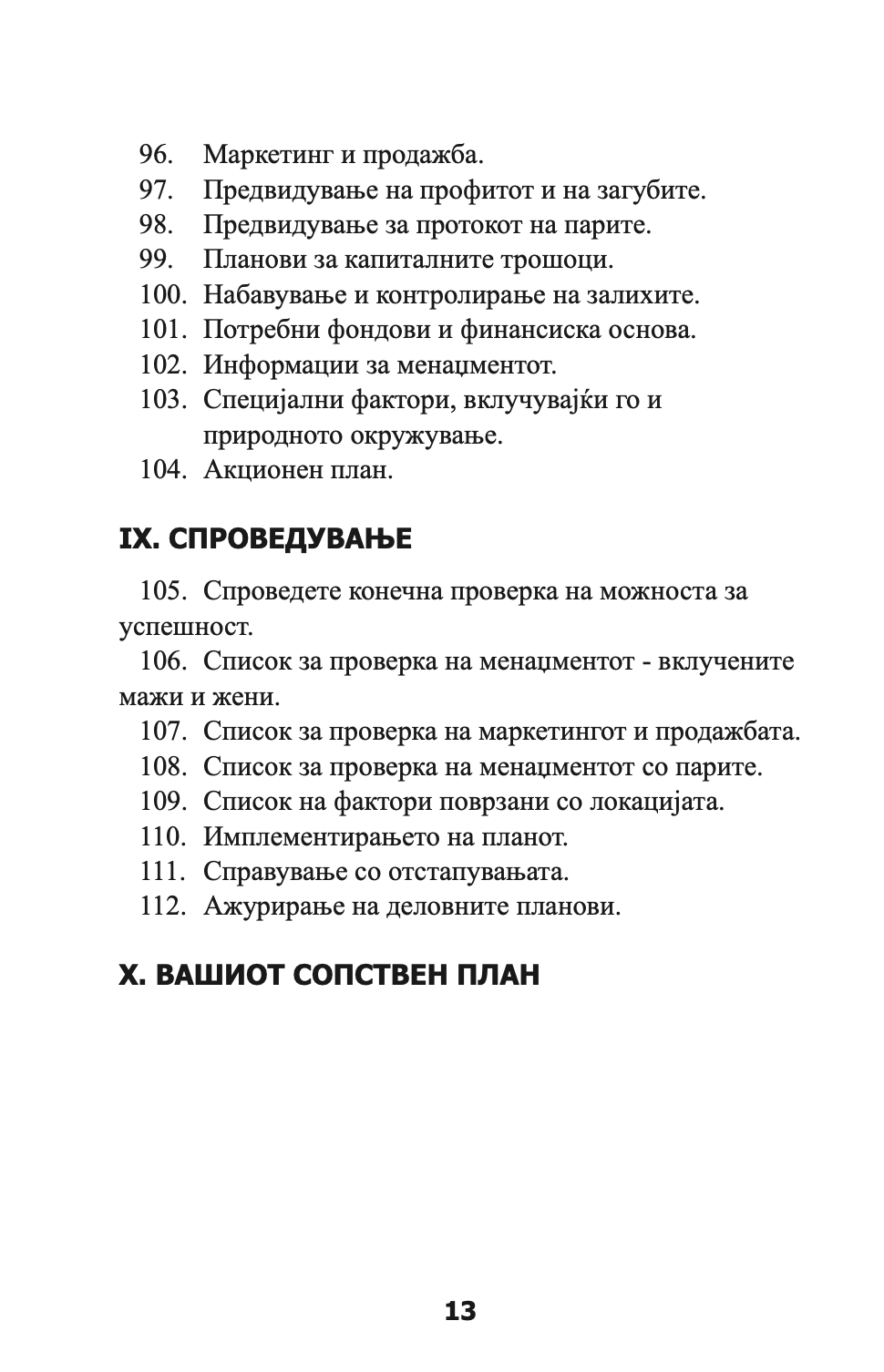 96. Маркетинг и продажба.
97. Предвидување на профитот и на загубите.
98. Предвидување за протокот на парите.
99. Планови за капиталните трошоци.
100. Набавување и контролирање на залихите.
101. Потребни фондови и финансиска основа.
102. Информации за менаџментот.
103. Специјални фактори, вклучувајќи го и природното окружување.
104. Акционен план.

IX. СПРОВЕДУВАЊЕ

105. Спроведете конечна проверка на можноста за успешност.
106. Список за проверка на менаџментот - вклучените мажи и жени.
107. Список за проверка на маркетингот и продажбата.
108. Список за проверка на менаџментот со парите.
109. Список на фактори поврзани со локацијата.
110. Имплементирањето на планот.
111. Справување со отстапувањата.
112. Ажурирање на деловните планови.

X. ВАШИОТ СОПСТВЕН ПЛАН

13